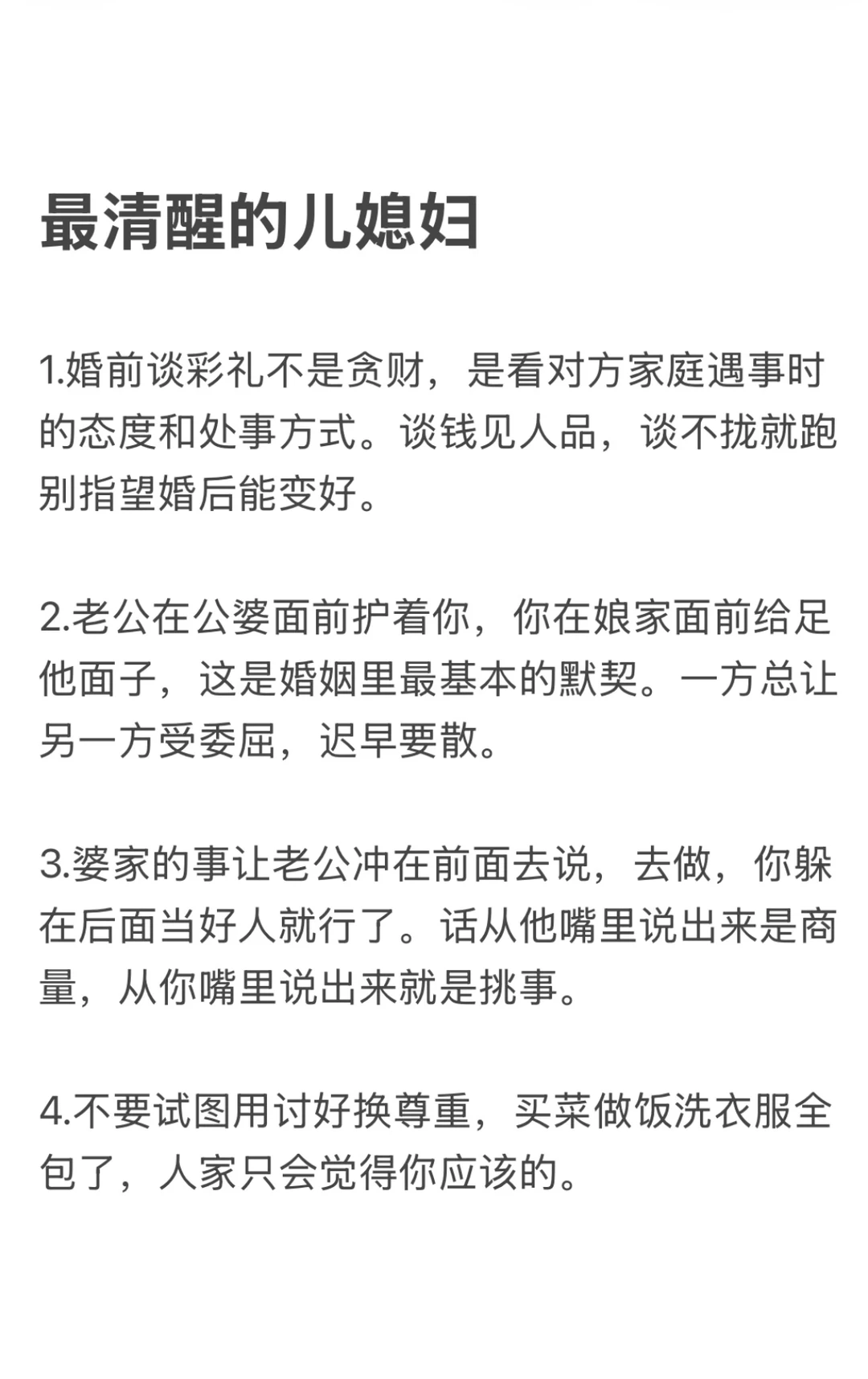 最清醒的儿媳妇

1.婚前谈彩礼不是贪财，是看对方家庭遇事时的态度和处事方式。谈钱见人品，谈不拢就跑别指望婚后能变好。

2.老公在公婆面前护着你，你在娘家面前给足他面子，这是婚姻里最基本的默契。一方总让另一方受委屈，迟早要散。

3.婆家的事让老公冲在前面去说，去做，你躲在后面当好人就行了。话从他嘴里说出来是商量，从你嘴里说出来就是挑事。

4.不要试图用讨好换尊重，买菜做饭洗衣服全包了，人家只会觉得你应该的。